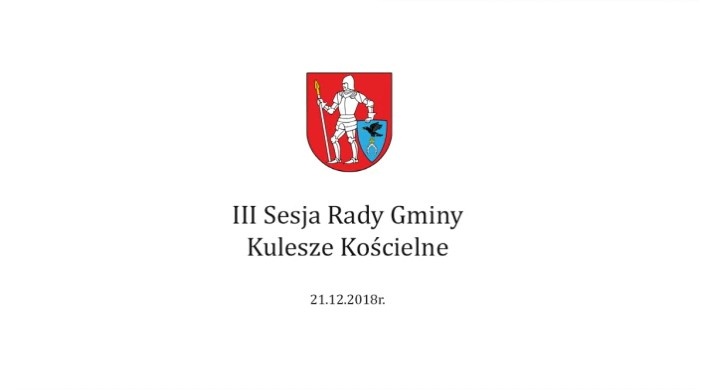 III Sesja Rady Gminy
Kulesze Kościelne

21.12.2018r.